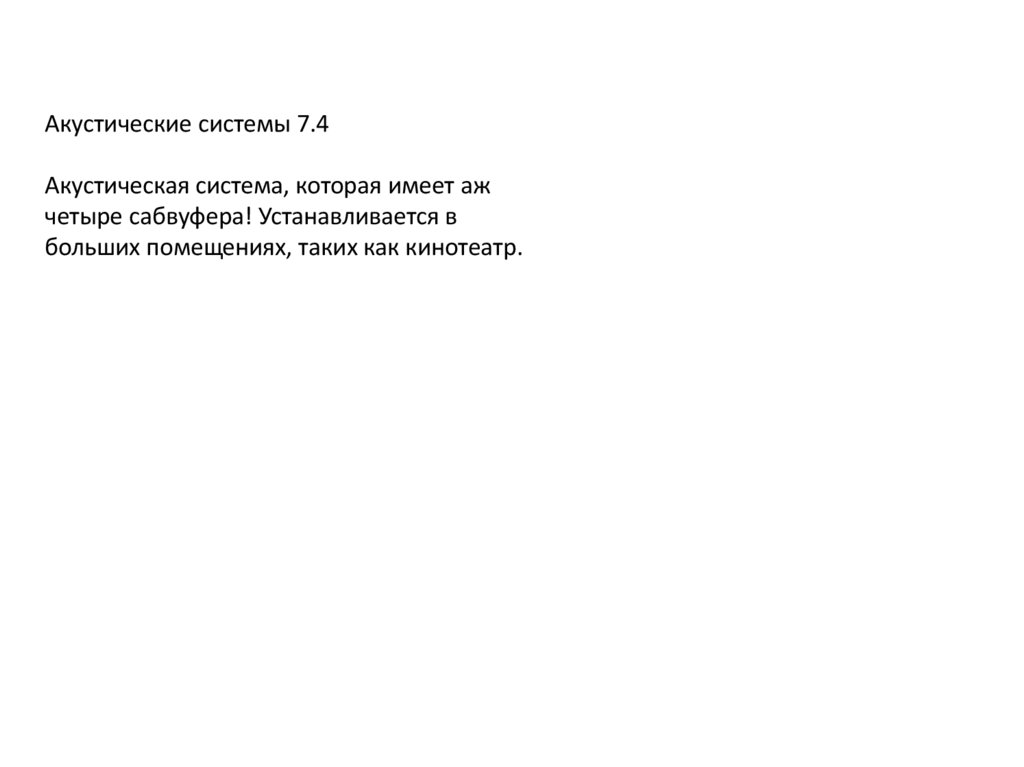 Акустические системы 7.4

Акустическая система, которая имеет аж четыре сабвуфера! Устанавливается в больших помещениях, таких как кинотеатр.